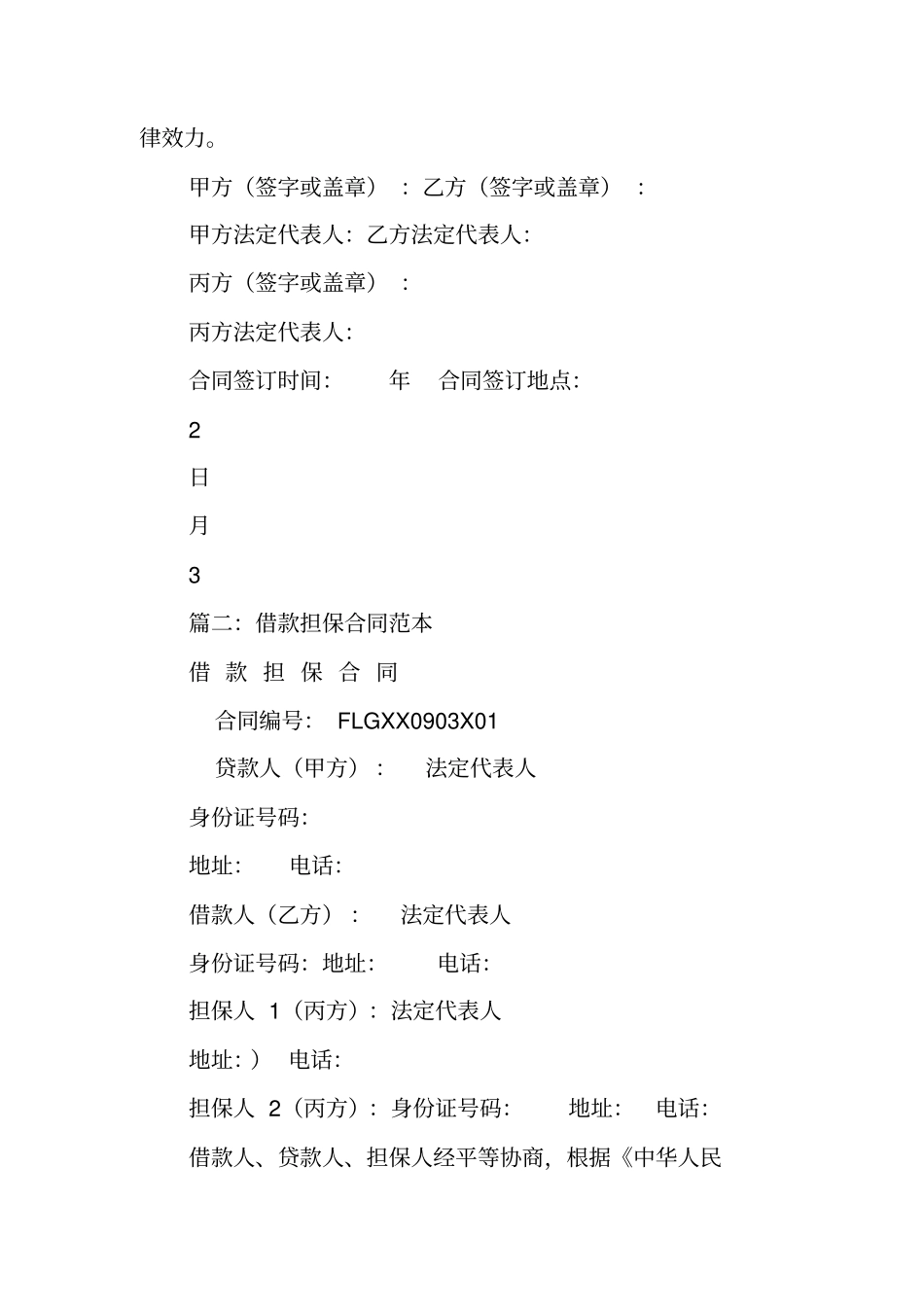 律效力。

甲方（签字或盖章）：乙方（签字或盖章）：

甲方法定代表人：乙方法定代表人：

丙方（签字或盖章）：

丙方法定代表人：

合同签订时间：　年　合同签订地点：

2

日

月

3

篇二：借款担保合同范本

借 款 担 保 合 同

合同编号： FLGXX0903X01

贷款人（甲方）：　法定代表人

身份证号码：

地址：　电话：

借款人（乙方）：　法定代表人

身份证号码：地址：　电话：

担保人 1（丙方）：法定代表人

地址：）　电话：

担保人 2（丙方）：身份证号码：　地址：　电话：

借款人、贷款人、担保人经平等协商，根据《中华人民